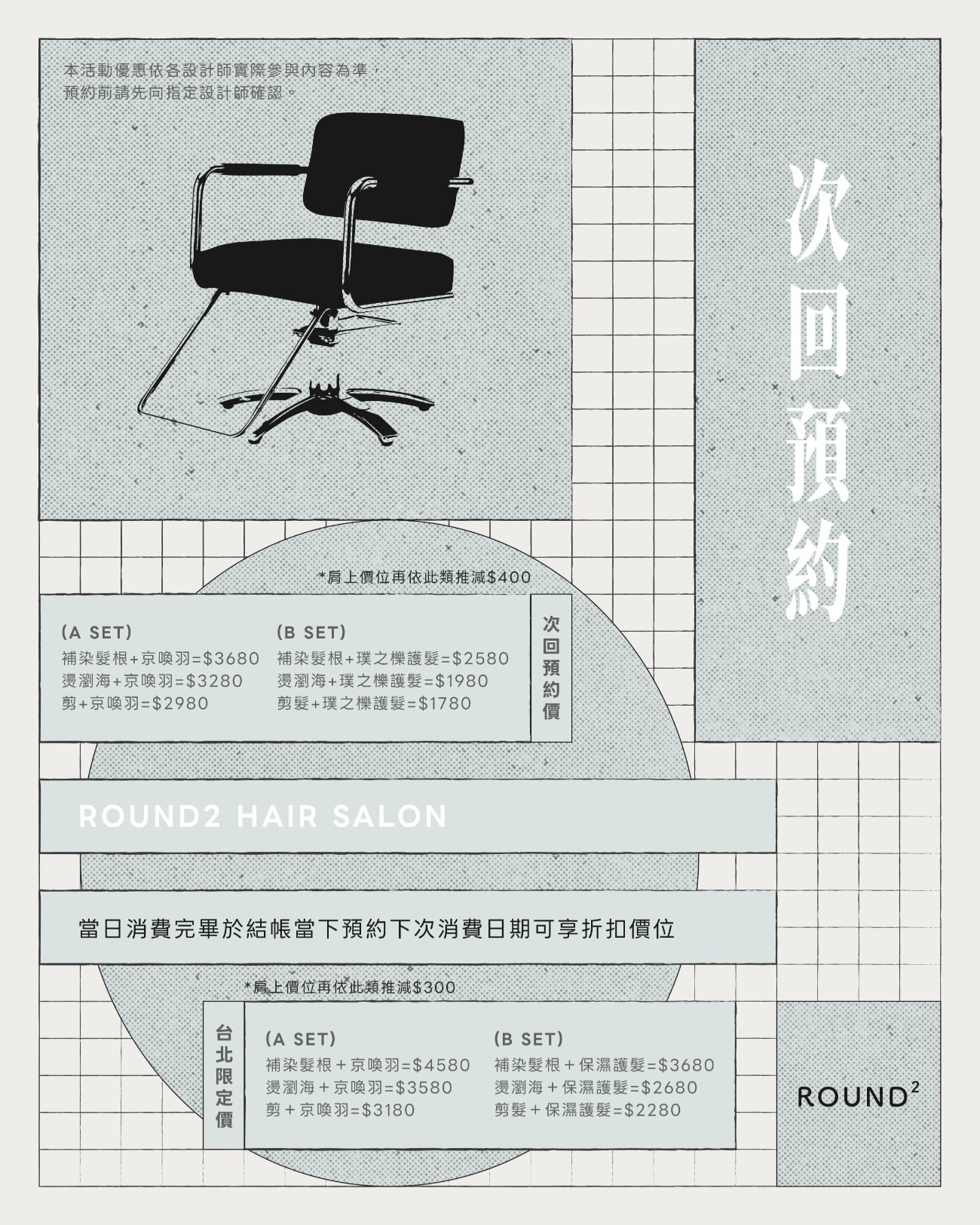 本活動優惠依各設計師實際參與內容為準，
預約前請先向指定設計師確認。

次回預約

*肩上價位再依此類推減$400

(A SET)
補染髮根+京喚羽=$3680
燙瀏海+京喚羽=$3280
剪+京喚羽=$2980

(B SET)
補染髮根+璞之櫟護髮=$2580
燙瀏海+璞之櫟護髮=$1980
剪髮+璞之櫟護髮=$1780

次回預約價

ROUND2 HAIR SALON

當日消費完畢於結帳當下預約下次消費日期可享折扣價位

*肩上價位再依此類推減$300

台北限定價

(A SET)
補染髮根＋京喚羽=$4580
燙瀏海＋京喚羽=$3580
剪＋京喚羽=$3180

(B SET)
補染髮根＋保濕護髮=$3680
燙瀏海＋保濕護髮=$2680
剪髮＋保濕護髮=$2280

ROUND$^{2}$